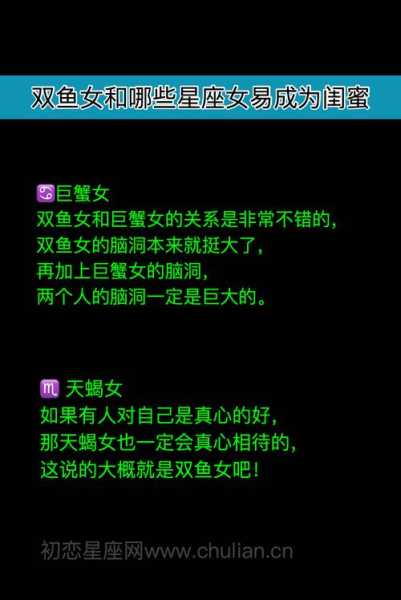 双鱼女和哪些星座女易成为闺蜜

♋巨蟹女
双鱼女和巨蟹女的关系是非常不错的，
双鱼女的脑洞本来就挺大了，
再加上巨蟹女的脑洞，
两个人的脑洞一定是巨大的。

♏ 天蝎女
如果有人对自己是真心的好，
那天蝎女也一定会真心相待的，
这说的大概就是双鱼女吧！

初恋星座网www.chulian.cn